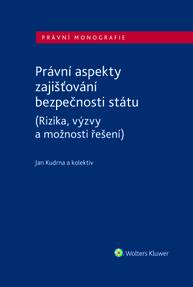 PRÁVNÍ MONOGRAFIE

Právní aspekty zajišťování bezpečnosti státu

(Rizika, výzvy a možnosti řešení)

Jan Kudrna a kolektiv

Wolters Kluwer